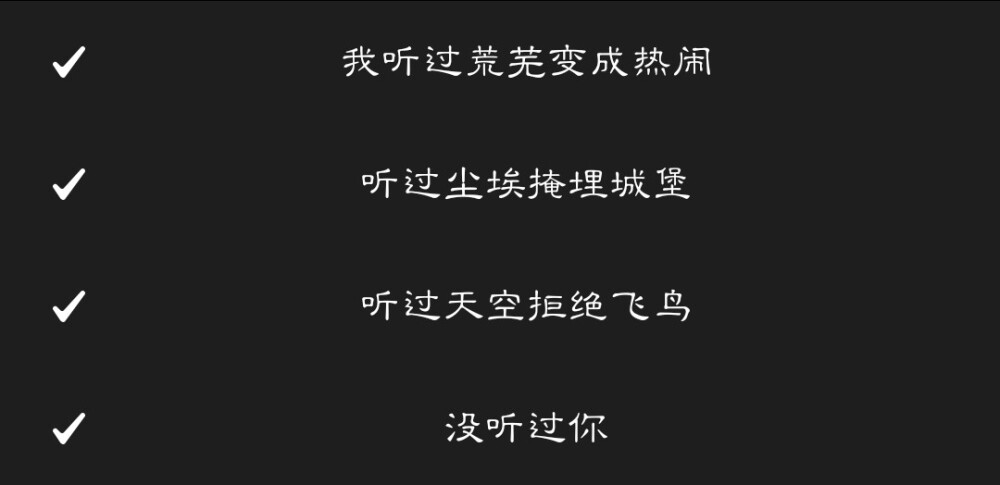 ✓ 我听过荒芜变成热闹

✓ 听过尘埃掩埋城堡

✓ 听过天空拒绝飞鸟

✓ 没听过你